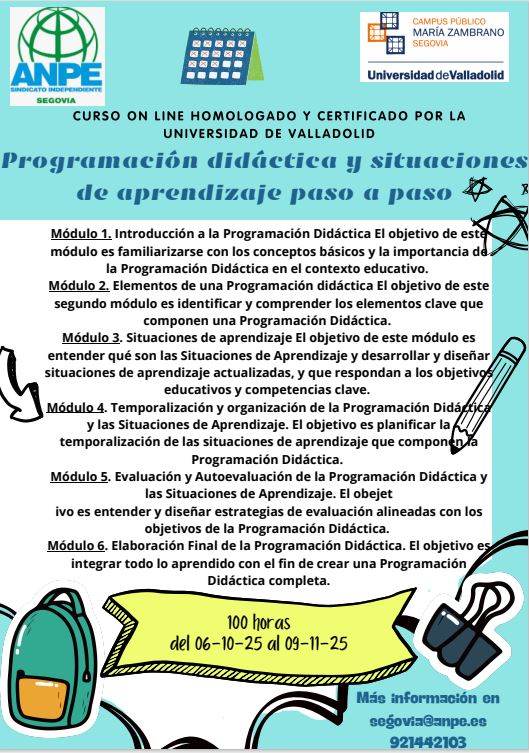 ANPE
SINDICATO INDEPENDIENTE
SEGOVIA

CAMPUS PÚBLICO
MARÍA ZAMBRANO
SEGOVIA
Universidad de Valladolid

CURSO ON LINE HOMOLOGADO Y CERTIFICADO POR LA UNIVERSIDAD DE VALLADOLID

Programación didáctica y situaciones de aprendizaje paso a paso

Módulo 1. Introducción a la Programación Didáctica El objetivo de este módulo es familiarizarse con los conceptos básicos y la importancia de la Programación Didáctica en el contexto educativo.
Módulo 2. Elementos de una Programación didáctica El objetivo de este segundo módulo es identificar y comprender los elementos clave que componen una Programación Didáctica.
Módulo 3. Situaciones de aprendizaje El objetivo de este módulo es entender qué son las Situaciones de Aprendizaje y desarrollar y diseñar situaciones de aprendizaje actualizadas, y que respondan a los objetivos educativos y competencias clave.
Módulo 4. Temporalización y organización de la Programación Didáctica y las Situaciones de Aprendizaje. El objetivo es planificar la temporalización de las situaciones de aprendizaje que componen la Programación Didáctica.
Módulo 5. Evaluación y Autoevaluación de la Programación Didáctica y las Situaciones de Aprendizaje. El obejet
ivo es entender y diseñar estrategias de evaluación alineadas con los objetivos de la Programación Didáctica.
Módulo 6. Elaboración Final de la Programación Didáctica. El objetivo es integrar todo lo aprendido con el fin de crear una Programación Didáctica completa.

100 horas
del 06-10-25 al 09-11-25

Más información en
segovia@anpe.es
921442103